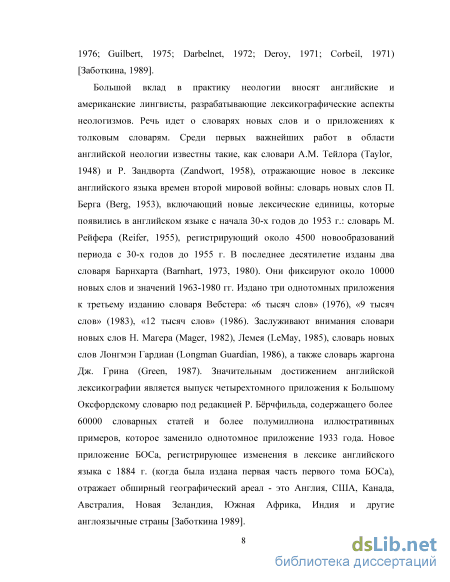 1976; Guilbert, 1975; Darbelnet, 1972; Deroy, 1971; Corbeil, 1971) [Заботкина, 1989].

Большой вклад в практику неологии вносят английские и американские лингвисты, разрабатывающие лексикографические аспекты неологизмов. Речь идет о словарях новых слов и о приложениях к толковым словарям. Среди первых важнейших работ в области английской неологии известны такие, как словари А.М. Тейлора (Taylor, 1948) и Р. Зандворта (Zandwort, 1958), отражающие новое в лексике английского языка времен второй мировой войны: словарь новых слов П. Берга (Berg, 1953), включающий новые лексические единицы, которые появились в английском языке с начала 30-х годов до 1953 г.: словарь М. Рейфера (Reifer, 1955), регистрирующий около 4500 новообразований периода с 30-х годов до 1955 г. В последнее десятилетие изданы два словаря Барнхарта (Barnhart, 1973, 1980). Они фиксируют около 10000 новых слов и значений 1963-1980 гг. Издано три однотомных приложения к третьему изданию словаря Вебстера: «6 тысяч слов» (1976), «9 тысяч слов» (1983), «12 тысяч слов» (1986). Заслуживают внимания словари новых слов Н. Магера (Mager, 1982), Лемея (LeMay, 1985), словарь новых слов Лонгмэн Гардиан (Longman Guardian, 1986), а также словарь жаргона Дж. Грина (Green, 1987). Значительным достижением английской лексикографии является выпуск четырехтомного приложения к Большому Оксфордскому словарю под редакцией Р. Бёрчфильда, содержащего более 60000 словарных статей и более полумиллиона иллюстративных примеров, которое заменило однотомное приложение 1933 года. Новое приложение БОСа, регистрирующее изменения в лексике английского языка с 1884 г. (когда была издана первая часть первого тома БОСа), отражает обширный географический ареал - это Англия, США, Канада, Австралия, Новая Зеландия, Южная Африка, Индия и другие англоязычные страны [Заботкина 1989].

8

dsLib.net
библиотека диссертаций